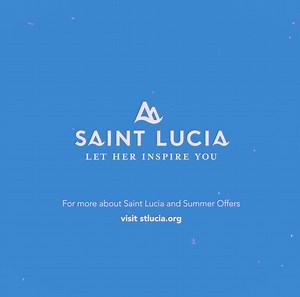 SAINT LUCIA
LET HER INSPIRE YOU

For more about Saint Lucia and Summer Offers
visit stlucia.org